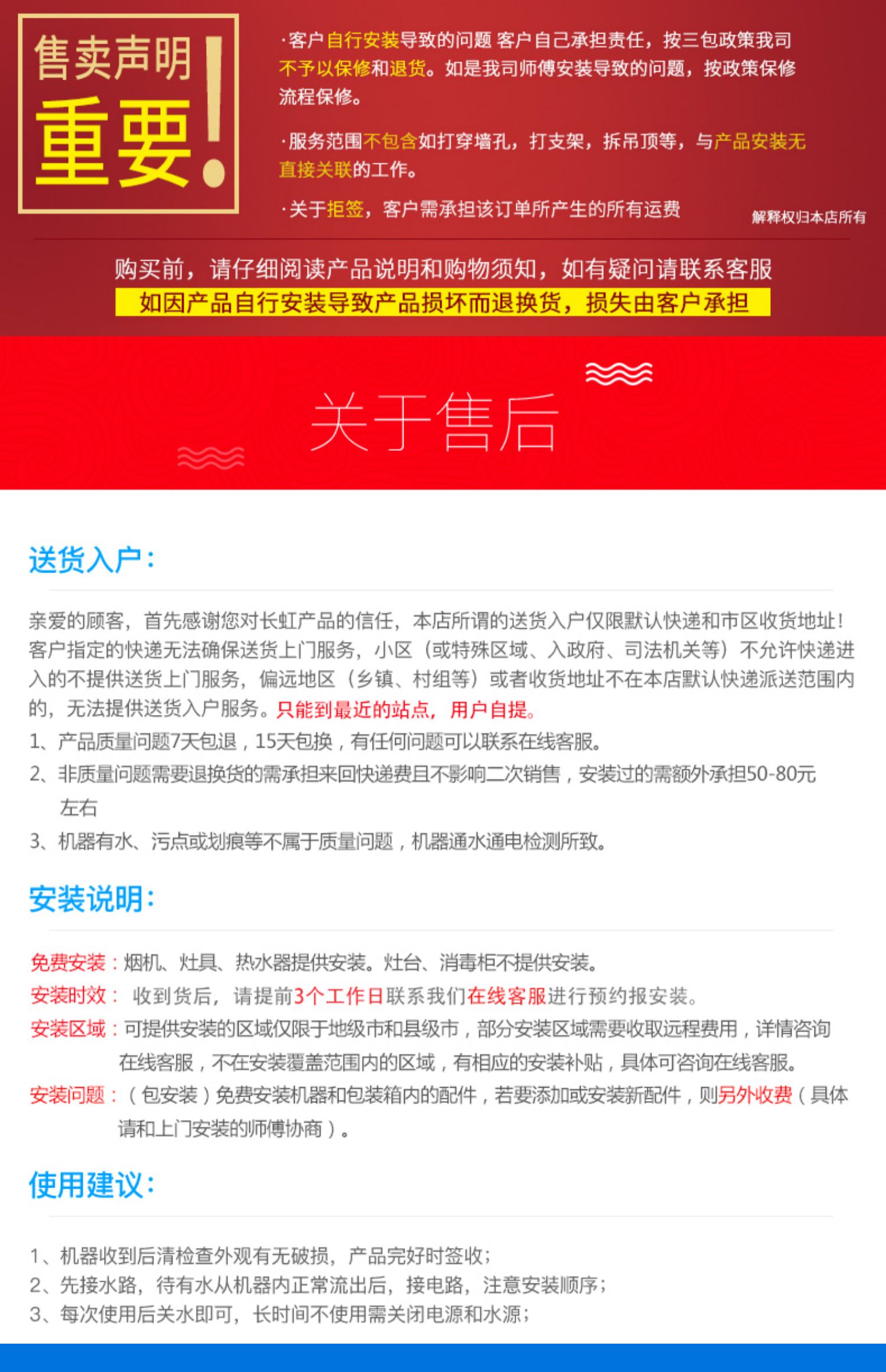 售卖声明
重要!

·客户自行安装导致的问题 客户自己承担责任，按三包政策我司不予以保修和退货。如是我司师傅安装导致的问题，按政策保修流程保修。

·服务范围不包含如打穿墙孔，打支架，拆吊顶等，与产品安装无直接关联的工作。

·关于拒签，客户需承担该订单所产生的所有运费

解释权归本店所有

购买前，请仔细阅读产品说明和购物须知，如有疑问请联系客服
如因产品自行安装导致产品损坏而退换货，损失由客户承担

关于售后

送货入户：

亲爱的顾客，首先感谢您对长虹产品的信任，本店所谓的送货入户仅限默认快递和市区收货地址！客户指定的快递无法确保送货上门服务，小区（或特殊区域、入政府、司法机关等）不允许快递进入的不提供送货上门服务，偏远地区（乡镇、村组等）或者收货地址不在本店默认快递派送范围内的，无法提供送货入户服务。只能到最近的站点，用户自提。
1、产品质量问题7天包退，15天包换，有任何问题可以联系在线客服。
2、非质量问题需要退换货的需承担来回快递费且不影响二次销售，安装过的需额外承担50-80元左右
3、机器有水、污点或划痕等不属于质量问题，机器通水通电检测所致。

安装说明：

免费安装：烟机、灶具、热水器提供安装。灶台、消毒柜不提供安装。
安装时效： 收到货后，请提前3个工作日联系我们在线客服进行预约报安装。
安装区域：可提供安装的区域仅限于地级市和县级市，部分安装区域需要收取远程费用，详情咨询在线客服，不在安装覆盖范围内的区域，有相应的安装补贴，具体可咨询在线客服。
安装问题：（包安装）免费安装机器和包装箱内的配件，若要添加或安装新配件，则另外收费（具体请和上门安装的师傅协商）。

使用建议：

1、机器收到后清检查外观有无破损，产品完好时签收；
2、先接水路，待有水从机器内正常流出后，接电路，注意安装顺序；
3、每次使用后关水即可，长时间不使用需关闭电源和水源；